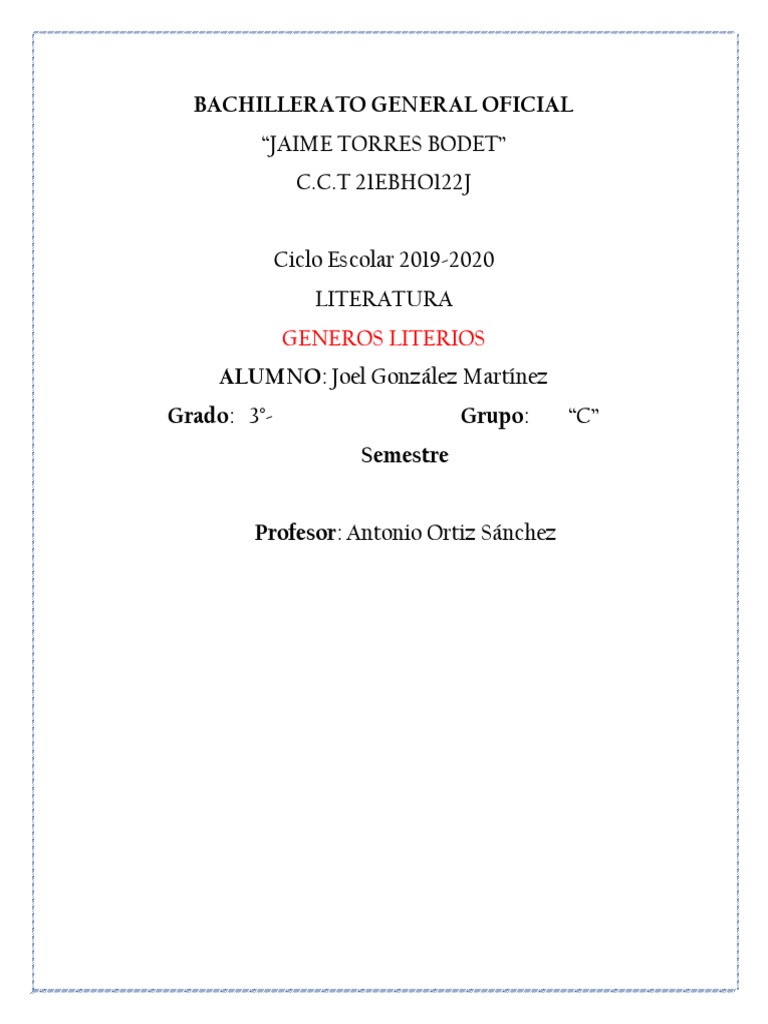 BACHILLERATO GENERAL OFICIAL
“JAIME TORRES BODET”
C.C.T 21EBHO122J

Ciclo Escolar 2019-2020
LITERATURA
GENEROS LITERIOS
ALUMNO: Joel González Martínez
Grado: 3°- Grupo: “C”
Semestre

Profesor: Antonio Ortiz Sánchez